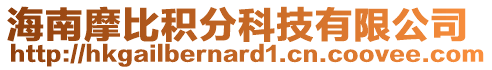 海南摩比积分科技有限公司
http://hkgailbernard1.cn.coovee.com